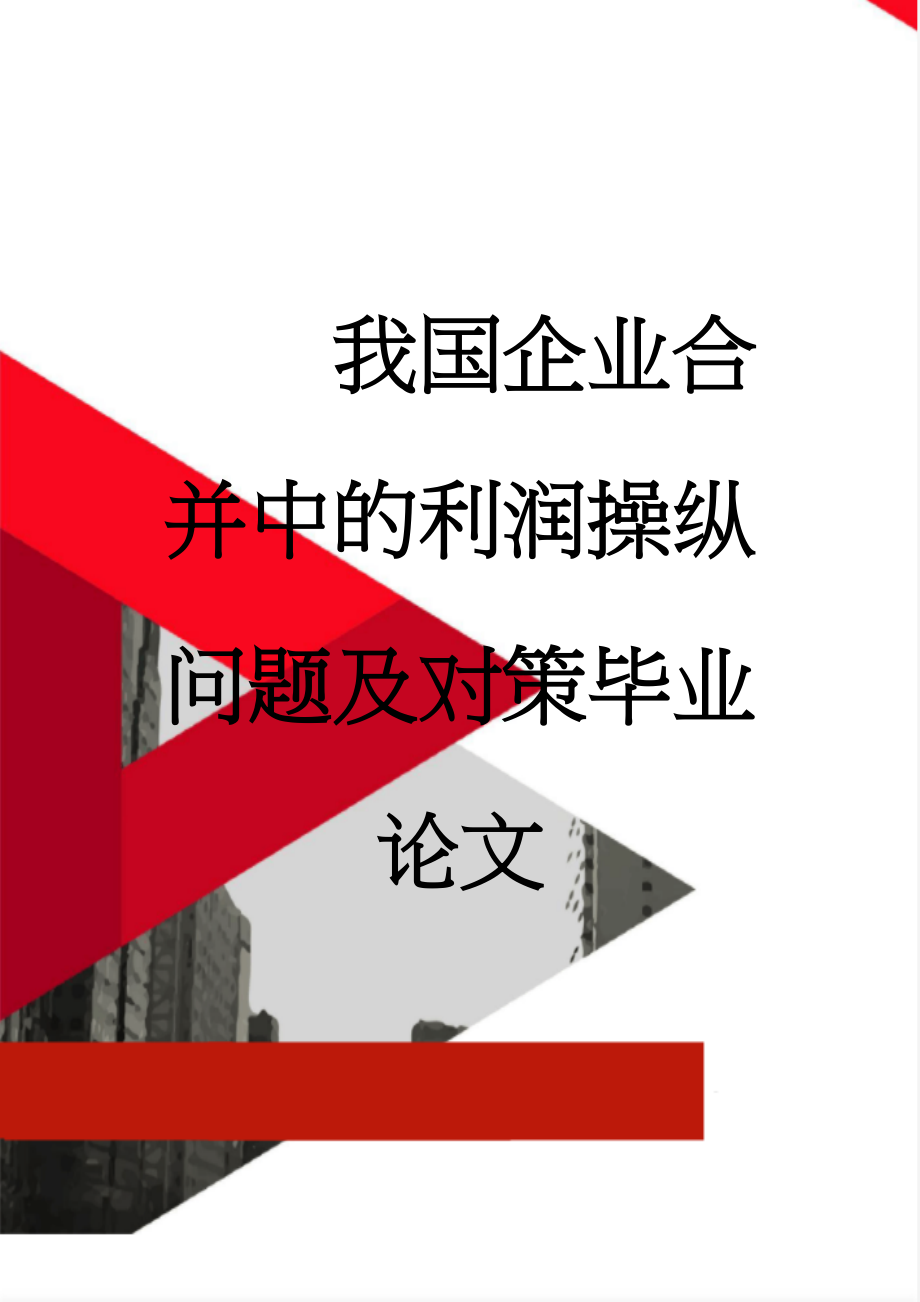 我国企业合并中的利润操纵问题及对策毕业论文